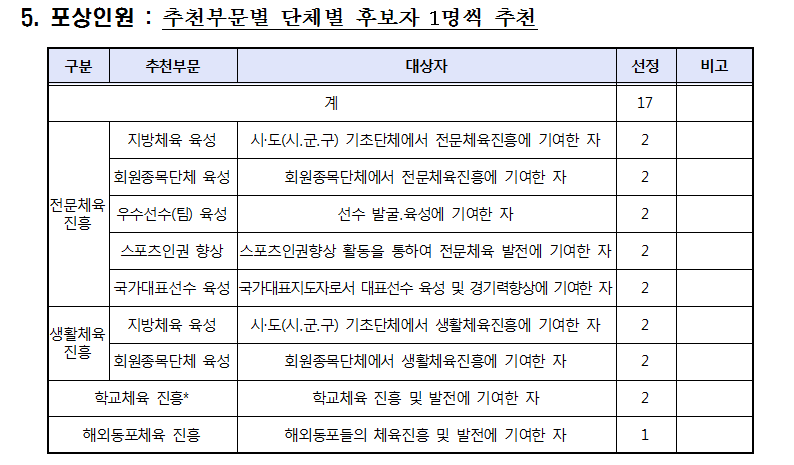 5. 포상인원 : 추천부문별 단체별 후보자 1명씩 추천

| 구분 | 추천부문 | 대상자 | 선정 | 비고 |
|---|---|---|---|---|
| 계 | | | 17 | |
| 전문체육 진흥 | 지방체육 육성 | 시·도(시.군.구) 기초단체에서 전문체육진흥에 기여한 자 | 2 | |
| | 회원종목단체 육성 | 회원종목단체에서 전문체육진흥에 기여한 자 | 2 | |
| | 우수선수(팀) 육성 | 선수 발굴.육성에 기여한 자 | 2 | |
| | 스포츠인권 향상 | 스포츠인권향상 활동을 통하여 전문체육 발전에 기여한 자 | 2 | |
| | 국가대표선수 육성 | 국가대표지도자로서 대표선수 육성 및 경기력향상에 기여한 자 | 2 | |
| 생활체육 진흥 | 지방체육 육성 | 시·도(시.군.구) 기초단체에서 생활체육진흥에 기여한 자 | 2 | |
| | 회원종목단체 육성 | 회원종목단체에서 생활체육진흥에 기여한 자 | 2 | |
| 학교체육 진흥* | | 학교체육 진흥 및 발전에 기여한 자 | 2 | |
| 해외동포체육 진흥 | | 해외동포들의 체육진흥 및 발전에 기여한 자 | 1 | |